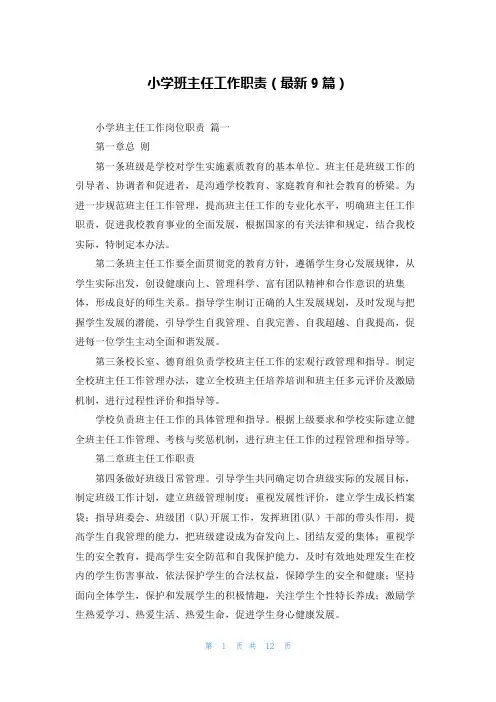 小学班主任工作职责（最新9篇）

小学班主任工作岗位职责 篇一

第一章总 则

第一条班级是学校对学生实施素质教育的基本单位。班主任是班级工作的引导者、协调者和促进者，是沟通学校教育、家庭教育和社会教育的桥梁。为进一步规范班主任工作管理，提高班主任工作的专业化水平，明确班主任工作职责，促进我校教育事业的全面发展，根据国家的有关法律和规定，结合我校实际，特制定本办法。

第二条班主任工作要全面贯彻党的教育方针，遵循学生身心发展规律，从学生实际出发，创设健康向上、管理科学、富有团队精神和合作意识的班集体，形成良好的师生关系。指导学生制订正确的人生发展规划，及时发现与把握学生发展的潜能，引导学生自我管理、自我完善、自我超越、自我提高，促进每一位学生主动全面和谐发展。

第三条校长室、德育组负责学校班主任工作的宏观行政管理和指导。制定全校班主任工作管理办法，建立全校班主任培养培训和班主任多元评价及激励机制，进行过程性评价和指导等。

学校负责班主任工作的具体管理和指导。根据上级要求和学校实际建立健全班主任工作管理、考核与奖惩机制，进行班主任工作的过程管理和指导等。

第二章班主任工作职责

第四条做好班级日常管理。引导学生共同确定切合班级实际的发展目标，制定班级工作计划，建立班级管理制度；重视发展性评价，建立学生成长档案袋；指导班委会、班级团（队）开展工作，发挥班团(队）干部的带头作用，提高学生自我管理的能力，把班级建设成为奋发向上、团结友爱的集体；重视学生的安全教育，提高学生安全防范和自我保护能力，及时有效地处理发生在校内的学生伤害事故，依法保护学生的合法权益，保障学生的安全和健康；坚持面向全体学生，保护和发展学生的积极情趣，关注学生个性特长养成；激励学生热爱学习、热爱生活、热爱生命，促进学生身心健康发展。

第 1 页 共 12 页